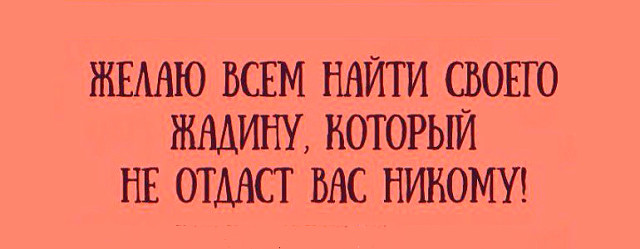 ЖЕЛАЮ ВСЕМ НАЙТИ СВОЕГО ЖАДИНУ, КОТОРЫЙ НЕ ОТДАСТ ВАС НИКОМУ!